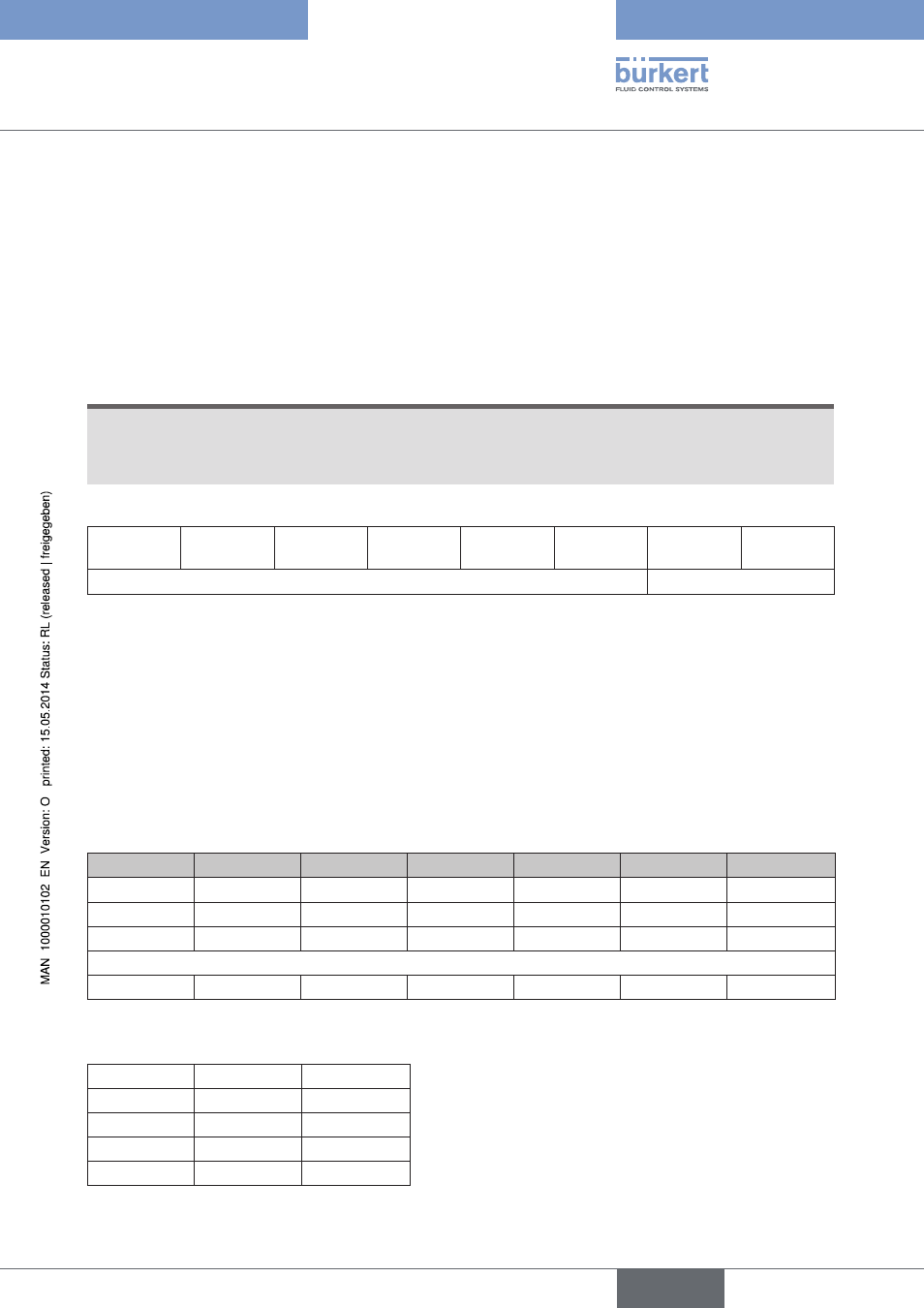 bürkert
FLUID CONTROL SYSTEMS

MAN 1000010102 EN Version: O printed: 15.05.2014 Status: RL (released | freigegeben)